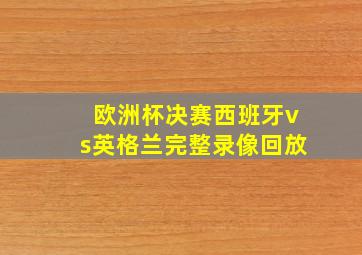 欧洲杯决赛西班牙vs英格兰完整录像回放